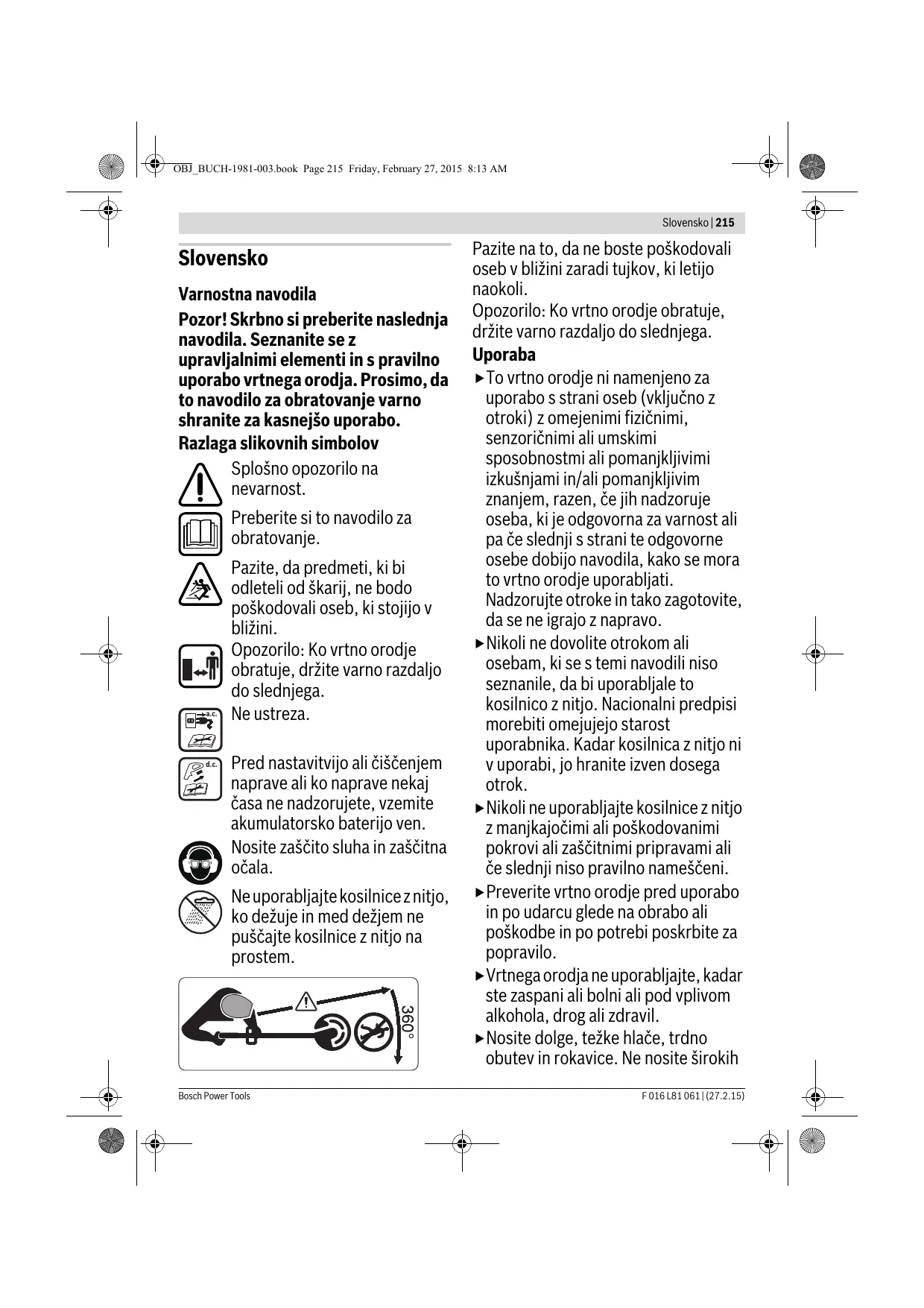 OBJ_BUCH-1981-003.book Page 215 Friday, February 27, 2015 8:13 AM

Slovensko | 215

Slovensko

Varnostna navodila

Pozor! Skrbno si preberite naslednja navodila. Seznanite se z upravljalnimi elementi in s pravilno uporabo vrtnega orodja. Prosimo, da to navodilo za obratovanje varno shranite za kasnejšo uporabo.

Razlaga slikovnih simbolov

Splošno opozorilo na nevarnost.

Preberite si to navodilo za obratovanje.

Pazite, da predmeti, ki bi odleteli od škarij, ne bodo poškodovali oseb, ki stojijo v bližini.

Opozorilo: Ko vrtno orodje obratuje, držite varno razdaljo do slednjega.

a.c.

Ne ustreza.

d.c.

Pred nastavitvijo ali čiščenjem naprave ali ko naprave nekaj časa ne nadzorujete, vzemite akumulatorsko baterijo ven.

Nosite zaščito sluha in zaščitna očala.

Ne uporabljajte kosilnice z nitjo, ko dežuje in med dežjem ne puščajte kosilnice z nitjo na prostem.

360°

Pazite na to, da ne boste poškodovali oseb v bližini zaradi tujkov, ki letijo naokoli.

Opozorilo: Ko vrtno orodje obratuje, držite varno razdaljo do slednjega.

Uporaba

▶ To vrtno orodje ni namenjeno za uporabo s strani oseb (vključno z otroki) z omejenimi fizičnimi, senzoričnimi ali umskimi sposobnostmi ali pomanjkljivimi izkušnjami in/ali pomanjkljivim znanjem, razen, če jih nadzoruje oseba, ki je odgovorna za varnost ali pa če slednji s strani te odgovorne osebe dobijo navodila, kako se mora to vrtno orodje uporabljati. Nadzorujte otroke in tako zagotovite, da se ne igrajo z napravo.

▶ Nikoli ne dovolite otrokom ali osebam, ki se s temi navodili niso seznanile, da bi uporabljale to kosilnico z nitjo. Nacionalni predpisi morebiti omejujejo starost uporabnika. Kadar kosilnica z nitjo ni v uporabi, jo hranite izven dosega otrok.

▶ Nikoli ne uporabljajte kosilnice z nitjo z manjkajočimi ali poškodovanimi pokrovi ali zaščitnimi pripravami ali če slednji niso pravilno nameščeni.

▶ Preverite vrtno orodje pred uporabo in po udarcu glede na obrabo ali poškodbe in po potrebi poskrbite za popravilo.

▶ Vrtnega orodja ne uporabljajte, kadar ste zaspani ali bolni ali pod vplivom alkohola, drog ali zdravil.

▶ Nosite dolge, težke hlače, trdno obutev in rokavice. Ne nosite širokih

Bosch Power Tools

F 016 L81 061 | (27.2.15)